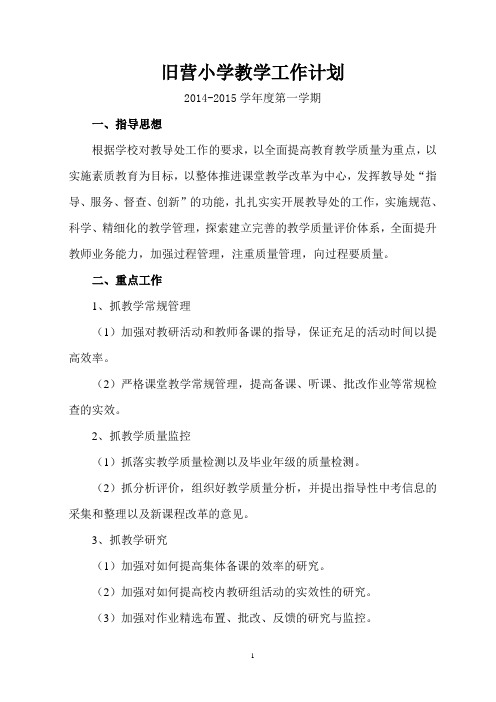 旧营小学教学工作计划

2014-2015 学年度第一学期

一、指导思想

根据学校对教导处工作的要求，以全面提高教育教学质量为重点，以实施素质教育为目标，以整体推进课堂教学改革为中心，发挥教导处“指导、服务、督查、创新”的功能，扎扎实实开展教导处的工作，实施规范、科学、精细化的教学管理，探索建立完善的教学质量评价体系，全面提升教师业务能力，加强过程管理，注重质量管理，向过程要质量。

二、重点工作

1、抓教学常规管理

（1）加强对教研活动和教师备课的指导，保证充足的活动时间以提高效率。

（2）严格课堂教学常规管理，提高备课、听课、批改作业等常规检查的实效。

2、抓教学质量监控

（1）抓落实教学质量检测以及毕业年级的质量检测。

（2）抓分析评价，组织好教学质量分析，并提出指导性中考信息的采集和整理以及新课程改革的意见。

3、抓教学研究

（1）加强对如何提高集体备课的效率的研究。

（2）加强对如何提高校内教研组活动的实效性的研究。

（3）加强对作业精选布置、批改、反馈的研究与监控。

1